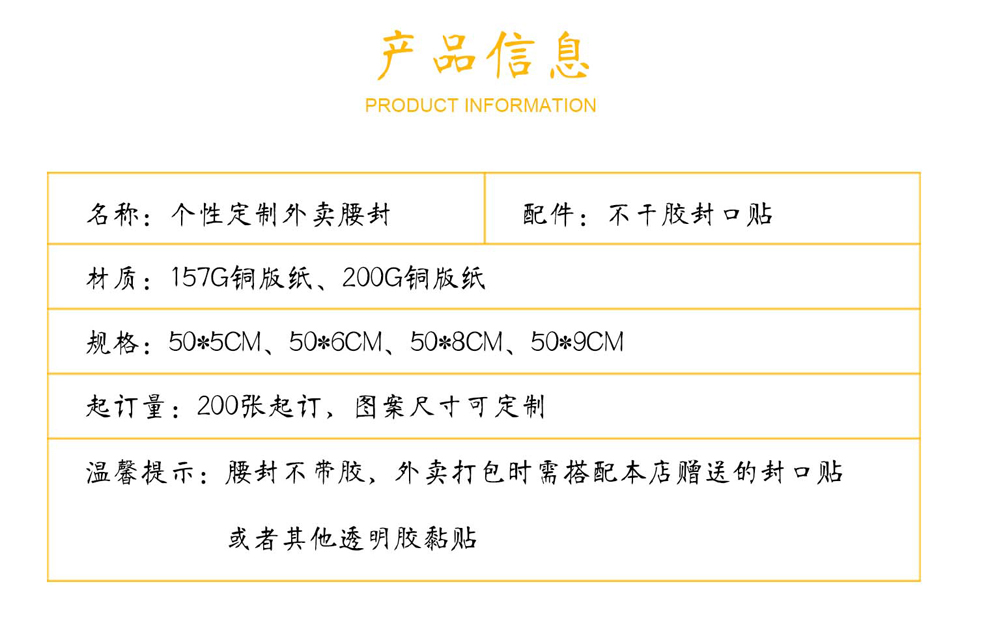 产品信息
PRODUCT INFORMATION

名称：个性定制外卖腰封

配件：不干胶封口贴

材质：157G铜版纸、200G铜版纸

规格：50*5CM、50*6CM、50*8CM、50*9CM

起订量：200张起订，图案尺寸可定制

温馨提示：腰封不带胶，外卖打包时需搭配本店赠送的封口贴或者其他透明胶黏贴